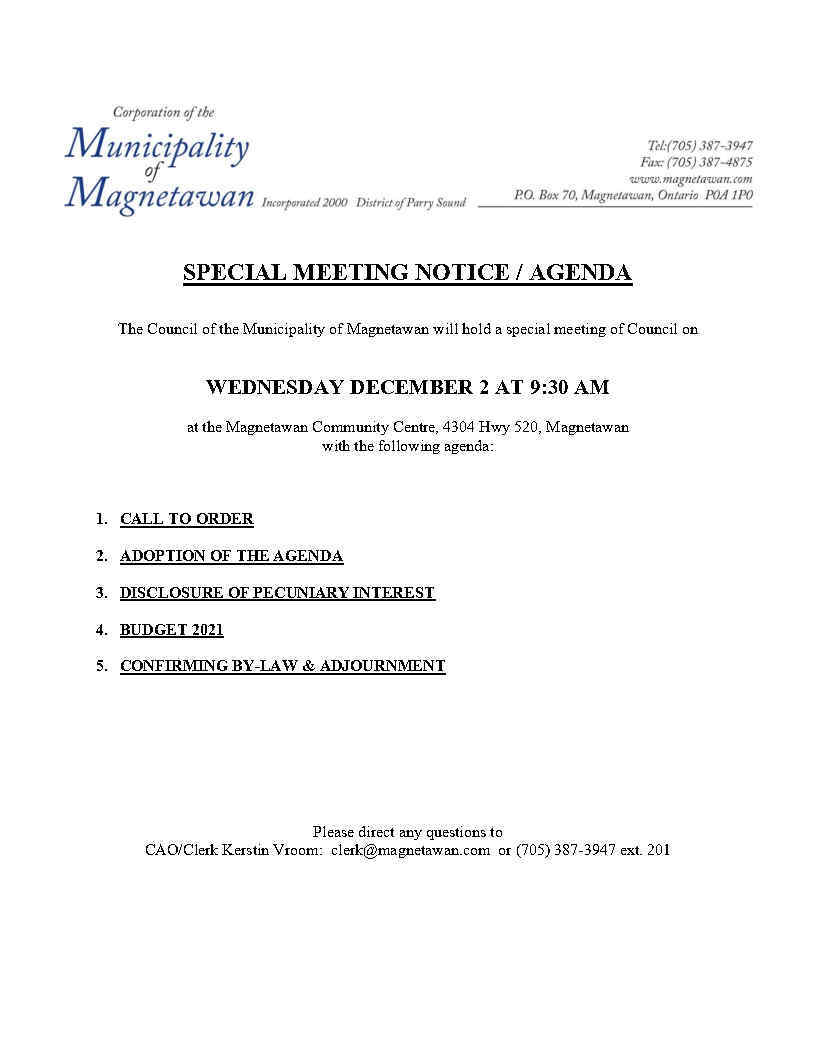 Corporation of the
Municipality of Magnetawan Incorporated 2000 District of Parry Sound

Tel:(705) 387-3947
Fax: (705) 387-4875
www.magnetawan.com
P.O. Box 70, Magnetawan, Ontario P0A 1P0

SPECIAL MEETING NOTICE / AGENDA

The Council of the Municipality of Magnetawan will hold a special meeting of Council on

WEDNESDAY DECEMBER 2 AT 9:30 AM

at the Magnetawan Community Centre, 4304 Hwy 520, Magnetawan with the following agenda:

1. CALL TO ORDER

2. ADOPTION OF THE AGENDA

3. DISCLOSURE OF PECUNIARY INTEREST

4. BUDGET 2021

5. CONFIRMING BY-LAW & ADJOURNMENT

Please direct any questions to
CAO/Clerk Kerstin Vroom: clerk@magnetawan.com or (705) 387-3947 ext. 201